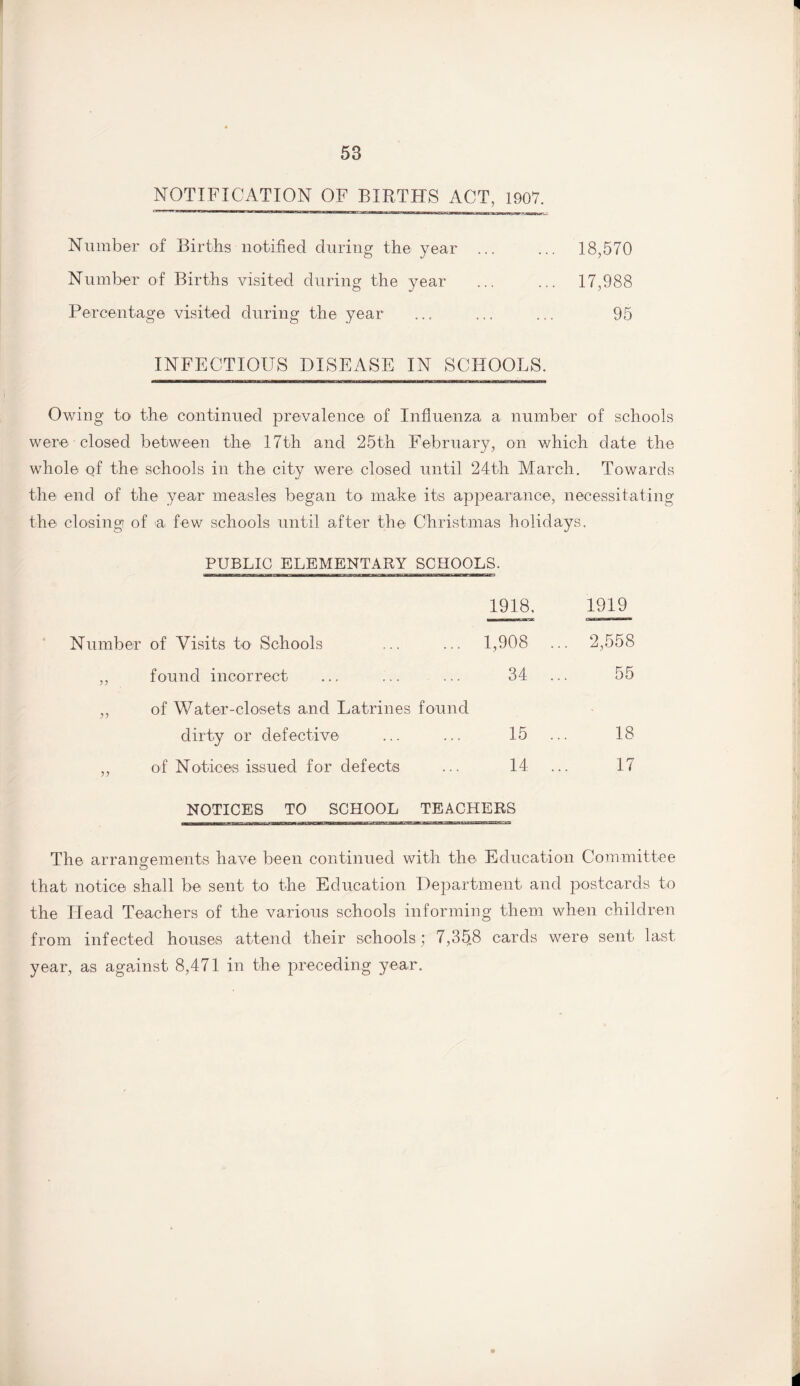 53

NOTIFICATION OF BIRTHS ACT, 1907.

Number of Births notified during the year ... ... 18,570

Number of Births visited during the year ... ... 17,988

Percentage visited during the year ... ... ... 95

INFECTIOUS DISEASE IN SCHOOLS.

Owing to the continued prevalence of Influenza a number of schools were closed between the 17th and 25th February, on which date the whole of the schools in the city were closed until 24th March. Towards the end of the year measles began to make its appearance, necessitating the closing of a few schools until after the Christmas holidays.

PUBLIC ELEMENTARY SCHOOLS.

| | 1918. | 1919 |
|---|---|---|
| Number of Visits to Schools ... ... | 1,908 ... | 2,558 |
| ,, found incorrect ... ... ... | 34 ... | 55 |
| ,, of Water-closets and Latrines found dirty or defective ... ... | 15 ... | 18 |
| ,, of Notices issued for defects ... | 14 ... | 17 |

NOTICES TO SCHOOL TEACHERS

The arrangements have been continued with the Education Committee that notice shall be sent to the Education Department and postcards to the Head Teachers of the various schools informing them when children from infected houses attend their schools; 7,358 cards were sent last year, as against 8,471 in the preceding year.